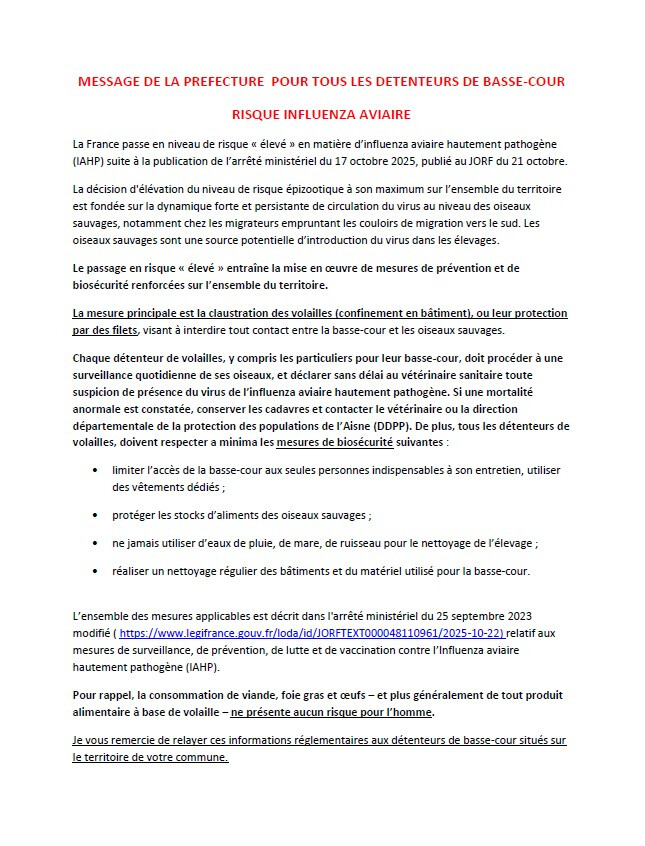 MESSAGE DE LA PREFECTURE POUR TOUS LES DETENTEURS DE BASSE-COUR

RISQUE INFLUENZA AVIAIRE

La France passe en niveau de risque « élevé » en matière d'influenza aviaire hautement pathogène (IAHP) suite à la publication de l'arrêté ministériel du 17 octobre 2025, publié au JORF du 21 octobre.

La décision d'élévation du niveau de risque épizootique à son maximum sur l'ensemble du territoire est fondée sur la dynamique forte et persistante de circulation du virus au niveau des oiseaux sauvages, notamment chez les migrateurs empruntant les couloirs de migration vers le sud. Les oiseaux sauvages sont une source potentielle d'introduction du virus dans les élevages.

Le passage en risque « élevé » entraîne la mise en œuvre de mesures de prévention et de biosécurité renforcées sur l'ensemble du territoire.

La mesure principale est la claustration des volailles (confinement en bâtiment), ou leur protection par des filets, visant à interdire tout contact entre la basse-cour et les oiseaux sauvages.

Chaque détenteur de volailles, y compris les particuliers pour leur basse-cour, doit procéder à une surveillance quotidienne de ses oiseaux, et déclarer sans délai au vétérinaire sanitaire toute suspicion de présence du virus de l'influenza aviaire hautement pathogène. Si une mortalité anormale est constatée, conserver les cadavres et contacter le vétérinaire ou la direction départementale de la protection des populations de l'Aisne (DDPP). De plus, tous les détenteurs de volailles, doivent respecter a minima les mesures de biosécurité suivantes :

• limiter l'accès de la basse-cour aux seules personnes indispensables à son entretien, utiliser des vêtements dédiés ;

• protéger les stocks d'aliments des oiseaux sauvages ;

• ne jamais utiliser d'eaux de pluie, de mare, de ruisseau pour le nettoyage de l'élevage ;

• réaliser un nettoyage régulier des bâtiments et du matériel utilisé pour la basse-cour.

L'ensemble des mesures applicables est décrit dans l'arrêté ministériel du 25 septembre 2023 modifié ( https://www.legifrance.gouv.fr/loda/id/JORFTEXT000048110961/2025-10-22) relatif aux mesures de surveillance, de prévention, de lutte et de vaccination contre l'Influenza aviaire hautement pathogène (IAHP).

Pour rappel, la consommation de viande, foie gras et œufs – et plus généralement de tout produit alimentaire à base de volaille – ne présente aucun risque pour l'homme.

Je vous remercie de relayer ces informations réglementaires aux détenteurs de basse-cour situés sur le territoire de votre commune.